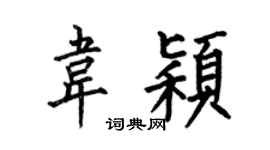 韋穎

词典网